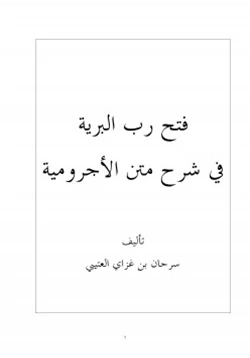 فتح رب البرية
في شرح متن الأجرومية

تأليف
سرحان بن غزاي العتيبي

١